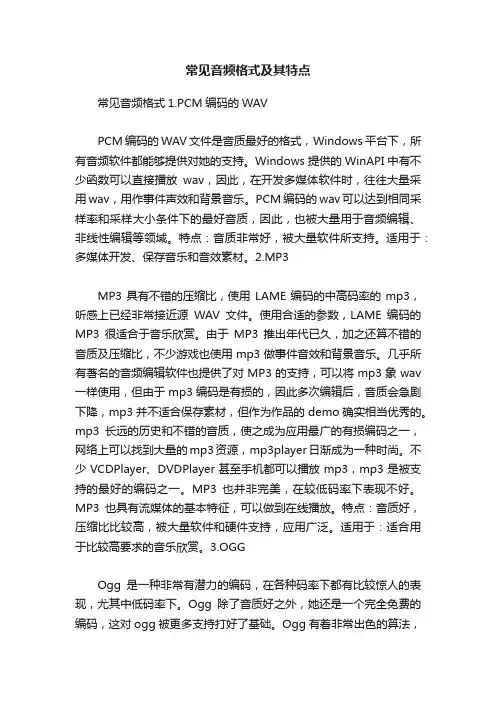 常见音频格式及其特点

常见音频格式 1.PCM 编码的 WAV

PCM 编码的 WAV 文件是音质最好的格式，Windows 平台下，所有音频软件都能够提供对她的支持。Windows 提供的 WinAPI 中有不少函数可以直接播放 wav，因此，在开发多媒体软件时，往往大量采用 wav，用作事件声效和背景音乐。PCM 编码的 wav 可以达到相同采样率和采样大小条件下的最好音质，因此，也被大量用于音频编辑、非线性编辑等领域。特点：音质非常好，被大量软件所支持。适用于：多媒体开发、保存音乐和音效素材。2.MP3

MP3 具有不错的压缩比，使用 LAME 编码的中高码率的 mp3，听感上已经非常接近源 WAV 文件。使用合适的参数，LAME 编码的 MP3 很适合于音乐欣赏。由于 MP3 推出年代已久，加之还算不错的音质及压缩比，不少游戏也使用 mp3 做事件音效和背景音乐。几乎所有著名的音频编辑软件也提供了对 MP3 的支持，可以将 mp3 象 wav 一样使用，但由于 mp3 编码是有损的，因此多次编辑后，音质会急剧下降，mp3 并不适合保存素材，但作为作品的 demo 确实相当优秀的。mp3 长远的历史和不错的音质，使之成为应用最广的有损编码之一，网络上可以找到大量的 mp3 资源，mp3player 日渐成为一种时尚。不少 VCDPlayer、DVDPlayer 甚至手机都可以播放 mp3，mp3 是被支持的最好的编码之一。MP3 也并非完美，在较低码率下表现不好。MP3 也具有流媒体的基本特征，可以做到在线播放。特点：音质好，压缩比比较高，被大量软件和硬件支持，应用广泛。适用于：适合用于比较高要求的音乐欣赏。3.OGG

Ogg 是一种非常有潜力的编码，在各种码率下都有比较惊人的表现，尤其中低码率下。Ogg 除了音质好之外，她还是一个完全免费的编码，这对 ogg 被更多支持打好了基础。Ogg 有着非常出色的算法，